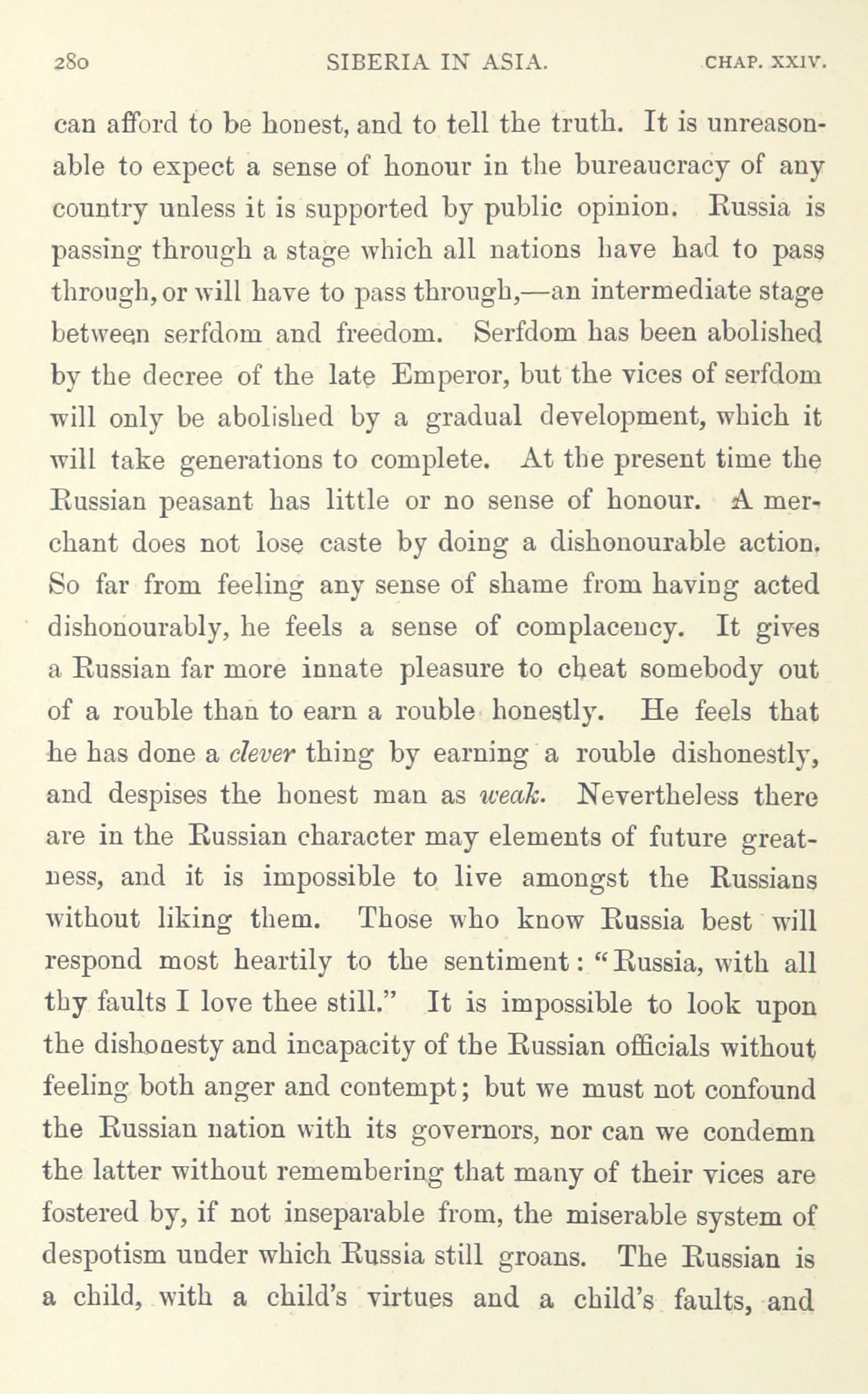 280 SIBERIA IN ASIA. CHAP. XXIV.

can afford to be honest, and to tell the truth. It is unreasonable to expect a sense of honour in the bureaucracy of any country unless it is supported by public opinion. Russia is passing through a stage which all nations have had to pass through, or will have to pass through,—an intermediate stage between serfdom and freedom. Serfdom has been abolished by the decree of the late Emperor, but the vices of serfdom will only be abolished by a gradual development, which it will take generations to complete. At the present time the Russian peasant has little or no sense of honour. A merchant does not lose caste by doing a dishonourable action. So far from feeling any sense of shame from having acted dishonourably, he feels a sense of complacency. It gives a Russian far more innate pleasure to cheat somebody out of a rouble than to earn a rouble honestly. He feels that he has done a clever thing by earning a rouble dishonestly, and despises the honest man as weak. Nevertheless there are in the Russian character may elements of future greatness, and it is impossible to live amongst the Russians without liking them. Those who know Russia best will respond most heartily to the sentiment: "Russia, with all thy faults I love thee still." It is impossible to look upon the dishonesty and incapacity of the Russian officials without feeling both anger and contempt; but we must not confound the Russian nation with its governors, nor can we condemn the latter without remembering that many of their vices are fostered by, if not inseparable from, the miserable system of despotism under which Russia still groans. The Russian is a child, with a child's virtues and a child's faults, and